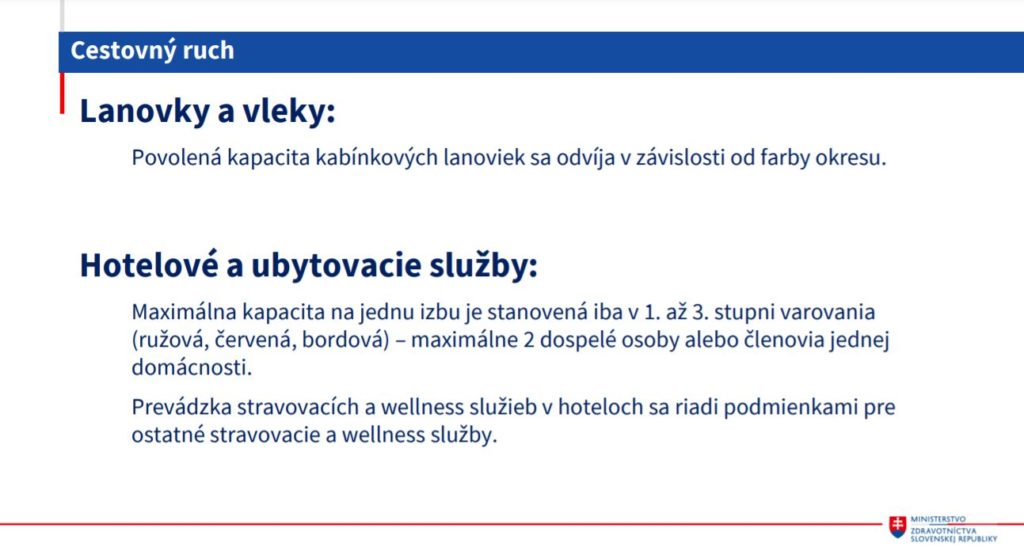 Cestovný ruch

Lanovky a vleky:

Povolená kapacita kabínkových lanoviek sa odvíja v závislosti od farby okresu.

Hotelové a ubytovacie služby:

Maximálna kapacita na jednu izbu je stanovená iba v 1. až 3. stupni varovania (ružová, červená, bordová) – maximálne 2 dospelé osoby alebo členovia jednej domácnosti.

Prevádzka stravovacích a wellness služieb v hoteloch sa riadi podmienkami pre ostatné stravovacie a wellness služby.

MINISTERSTVO ZDRAVOTNÍCTVA SLOVENSKEJ REPUBLIKY